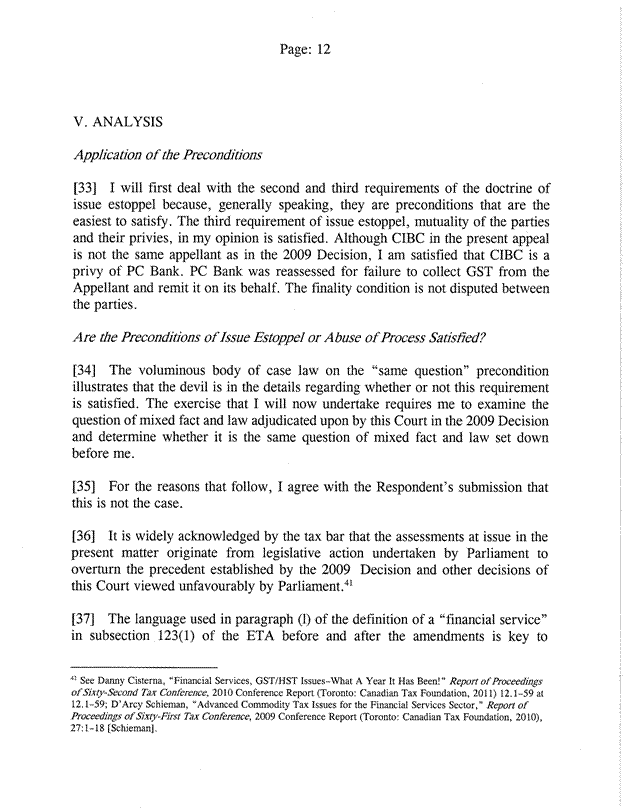 Page: 12

V. ANALYSIS

Application of the Preconditions

[33] I will first deal with the second and third requirements of the doctrine of issue estoppel because, generally speaking, they are preconditions that are the easiest to satisfy. The third requirement of issue estoppel, mutuality of the parties and their privies, in my opinion is satisfied. Although CIBC in the present appeal is not the same appellant as in the 2009 Decision, I am satisfied that CIBC is a privy of PC Bank. PC Bank was reassessed for failure to collect GST from the Appellant and remit it on its behalf. The finality condition is not disputed between the parties.

Are the Preconditions of Issue Estoppel or Abuse of Process Satisfied?

[34] The voluminous body of case law on the "same question" precondition illustrates that the devil is in the details regarding whether or not this requirement is satisfied. The exercise that I will now undertake requires me to examine the question of mixed fact and law adjudicated upon by this Court in the 2009 Decision and determine whether it is the same question of mixed fact and law set down before me.

[35] For the reasons that follow, I agree with the Respondent's submission that this is not the case.

[36] It is widely acknowledged by the tax bar that the assessments at issue in the present matter originate from legislative action undertaken by Parliament to overturn the precedent established by the 2009 Decision and other decisions of this Court viewed unfavourably by Parliament.$^{41}$

[37] The language used in paragraph (l) of the definition of a "financial service" in subsection 123(1) of the ETA before and after the amendments is key to

$^{41}$ See Danny Cisterna, "Financial Services, GST/HST Issues–What A Year It Has Been!" Report of Proceedings of Sixty-Second Tax Conference, 2010 Conference Report (Toronto: Canadian Tax Foundation, 2011) 12.1–59 at 12.1–59; D'Arcy Schieman, "Advanced Commodity Tax Issues for the Financial Services Sector," Report of Proceedings of Sixty-First Tax Conference, 2009 Conference Report (Toronto: Canadian Tax Foundation, 2010), 27:1–18 [Schieman].